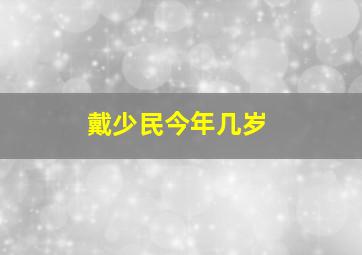 戴少民今年几岁